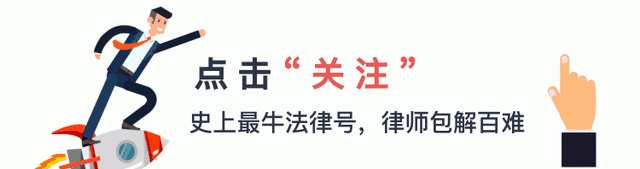 点击“关注”

史上最牛法律号，律师包解百难